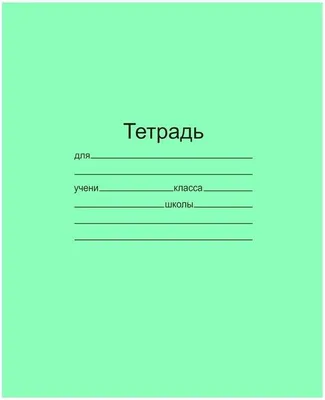 Тетрадь

для

учени класса

школы